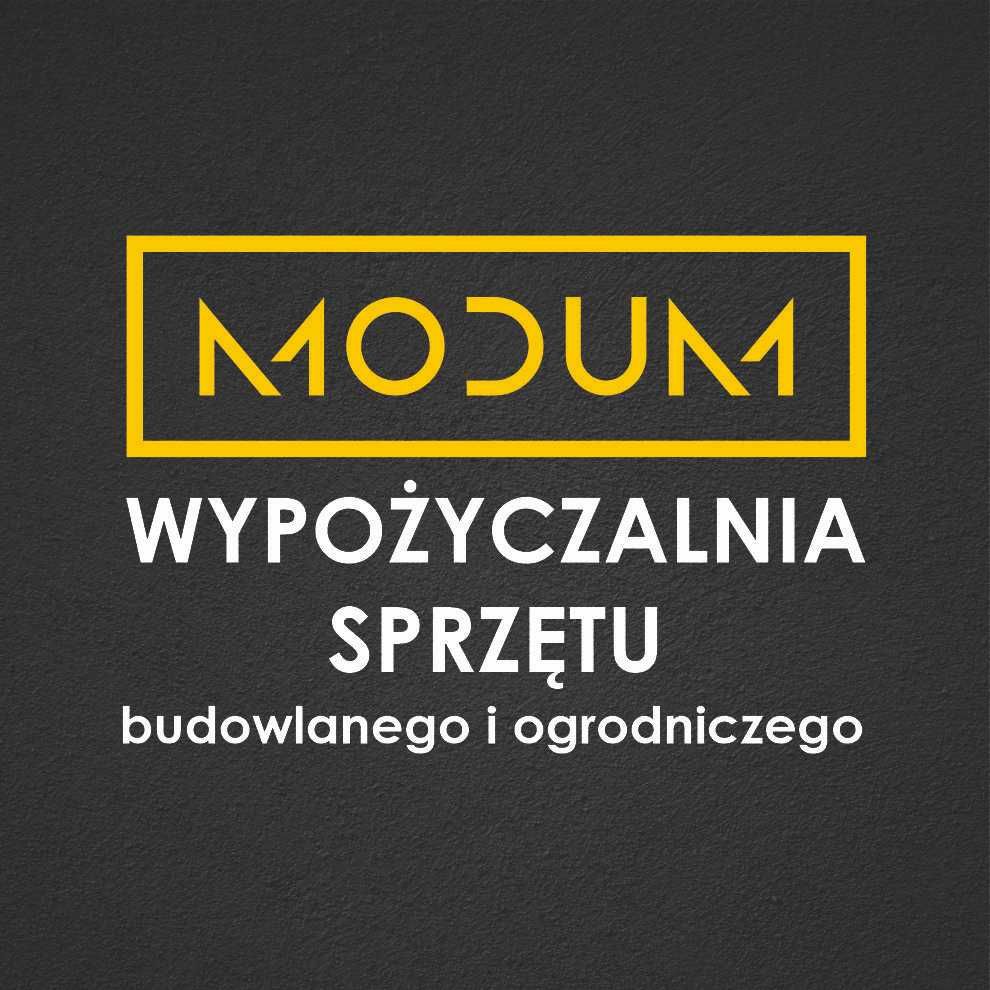 MODUM

WYPOŻYCZALNIA SPRZĘTU

budowlanego i ogrodniczego